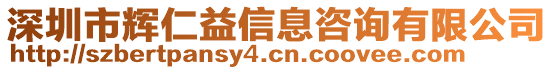 深圳市辉仁益信息咨询有限公司
http://szbertpansy4.cn.coovee.com